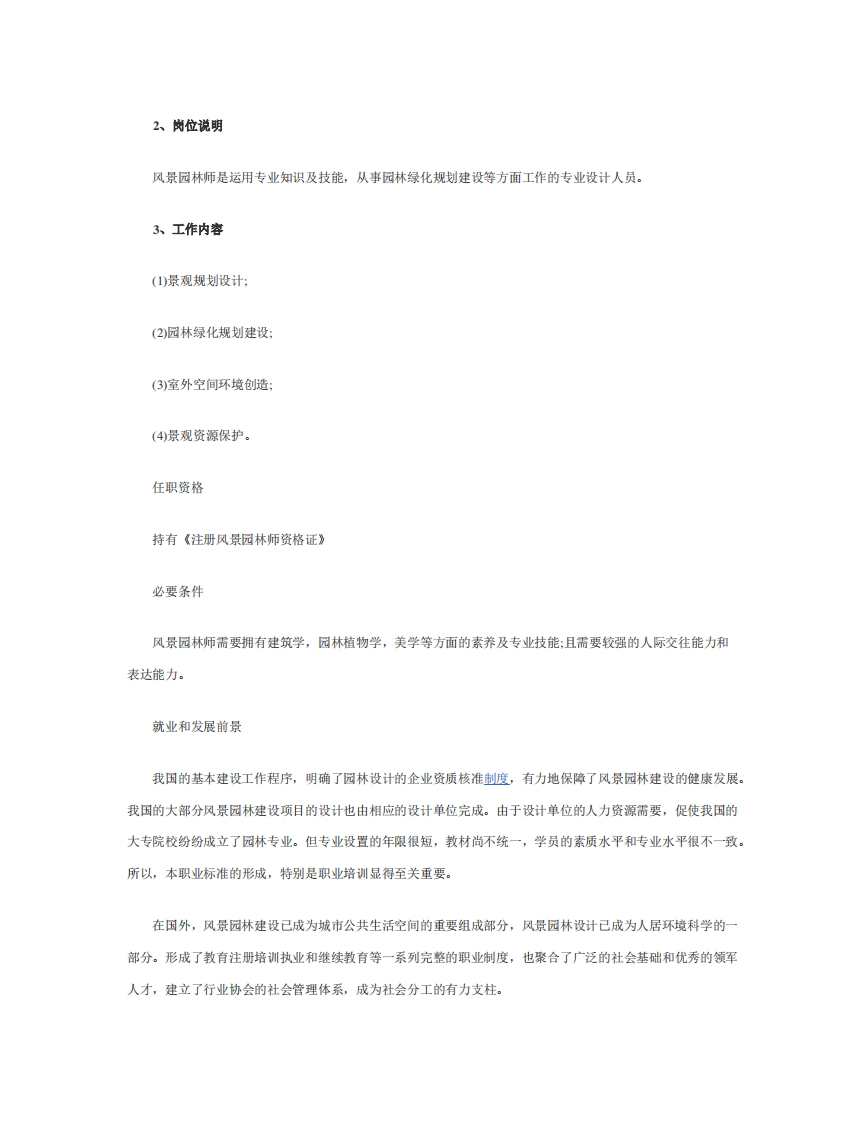 2、岗位说明

风景园林师是运用专业知识及技能，从事园林绿化规划建设等方面工作的专业设计人员。

3、工作内容

(1)景观规划设计;

(2)园林绿化规划建设;

(3)室外空间环境创造;

(4)景观资源保护。

任职资格

持有《注册风景园林师资格证》

必要条件

风景园林师需要拥有建筑学，园林植物学，美学等方面的素养及专业技能;且需要较强的人际交往能力和表达能力。

就业和发展前景

我国的基本建设工作程序，明确了园林设计的企业资质核准制度，有力地保障了风景园林建设的健康发展。我国的大部分风景园林建设项目的设计也由相应的设计单位完成。由于设计单位的人力资源需要，促使我国的大专院校纷纷成立了园林专业。但专业设置的年限很短，教材尚不统一，学员的素质水平和专业水平很不一致。所以，本职业标准的形成，特别是职业培训显得至关重要。

在国外，风景园林建设已成为城市公共生活空间的重要组成部分，风景园林设计已成为人居环境科学的一部分。形成了教育注册培训执业和继续教育等一系列完整的职业制度，也聚合了广泛的社会基础和优秀的领军人才，建立了行业协会的社会管理体系，成为社会分工的有力支柱。